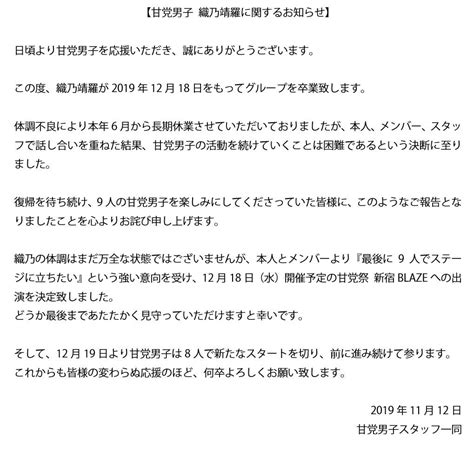 【甘党男子 織乃靖羅に関するお知らせ】

日頃より甘党男子を応援いただき、誠にありがとうございます。

この度、織乃靖羅が2019年12月18日をもってグループを卒業致します。

体調不良により本年6月から長期休業させていただいておりましたが、本人、メンバー、スタッフで話し合いを重ねた結果、甘党男子の活動を続けていくことは困難であるという決断に至りました。

復帰を待ち続け、9人の甘党男子を楽しみにしてくださっていた皆様に、このようなご報告となりましたことを心よりお詫び申し上げます。

織乃の体調はまだ万全な状態ではございませんが、本人とメンバーより『最後に9人でステージに立ちたい』という強い意向を受け、12月18日（水）開催予定の甘党祭 新宿BLAZEへの出演を決定致しました。
どうか最後まであたたかく見守っていただけますと幸いです。

そして、12月19日より甘党男子は8人で新たなスタートを切り、前に進み続けて参ります。
これからも皆様の変わらぬ応援のほど、何卒よろしくお願い致します。

2019年11月12日
甘党男子スタッフ一同